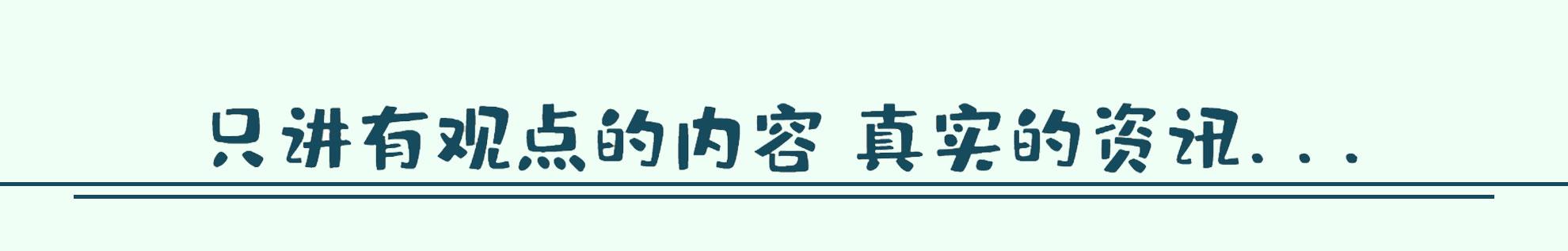 只讲有观点的内容 真实的资讯...